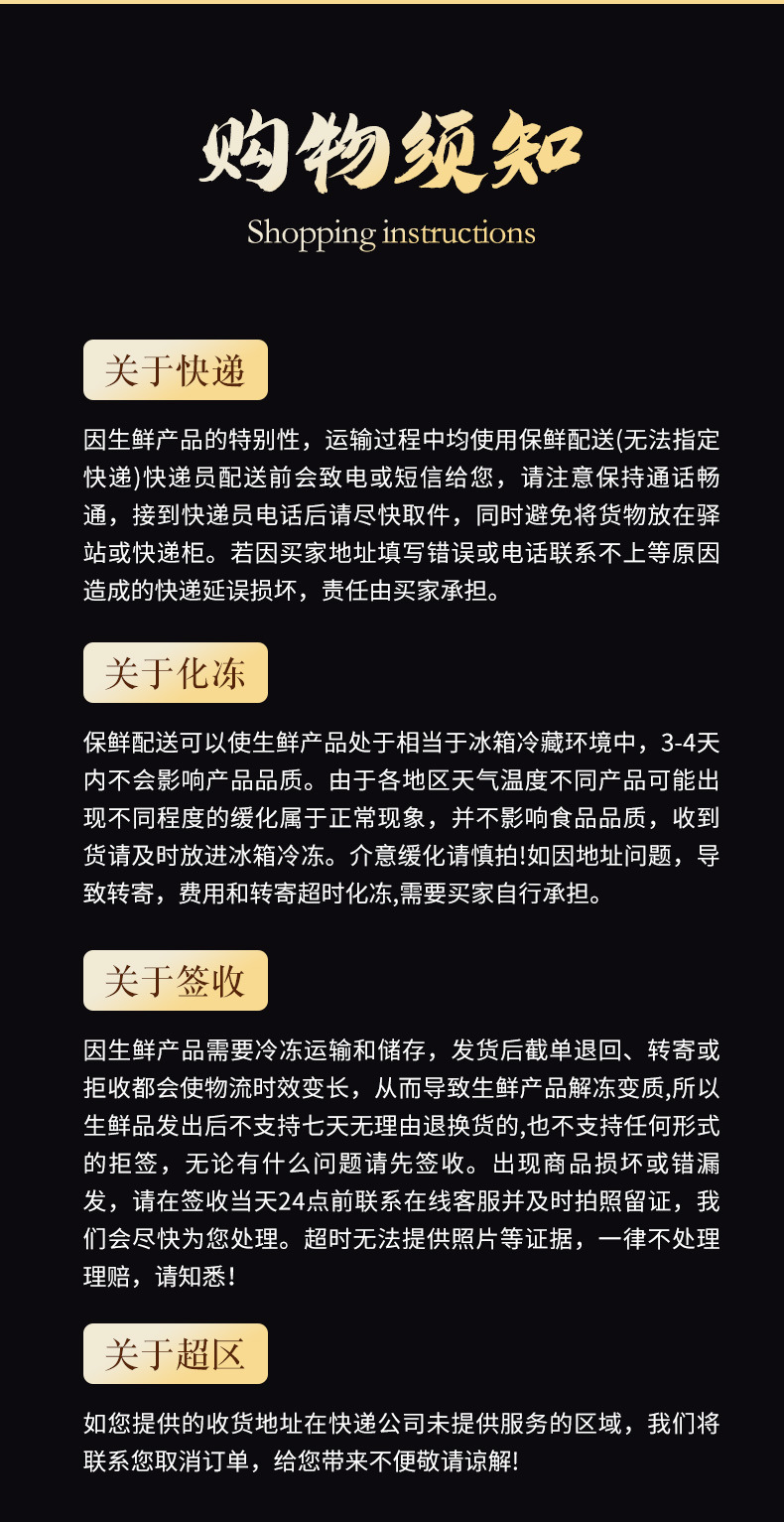 购物须知
Shopping instructions

关于快递

因生鲜产品的特别性，运输过程中均使用保鲜配送(无法指定快递)快递员配送前会致电或短信给您，请注意保持通话畅通，接到快递员电话后请尽快取件，同时避免将货物放在驿站或快递柜。若因买家地址填写错误或电话联系不上等原因造成的快递延误损坏，责任由买家承担。

关于化冻

保鲜配送可以使生鲜产品处于相当于冰箱冷藏环境中，3-4天内不会影响产品品质。由于各地区天气温度不同产品可能出现不同程度的缓化属于正常现象，并不影响食品品质，收到货请及时放进冰箱冷冻。介意缓化请慎拍!如因地址问题，导致转寄，费用和转寄超时化冻,需要买家自行承担。

关于签收

因生鲜产品需要冷冻运输和储存，发货后截单退回、转寄或拒收都会使物流时效变长，从而导致生鲜产品解冻变质,所以生鲜品发出后不支持七天无理由退换货的,也不支持任何形式的拒签，无论有什么问题请先签收。出现商品损坏或错漏发，请在签收当天24点前联系在线客服并及时拍照留证，我们会尽快为您处理。超时无法提供照片等证据，一律不处理理赔，请知悉！

关于超区

如您提供的收货地址在快递公司未提供服务的区域，我们将联系您取消订单，给您带来不便敬请谅解!